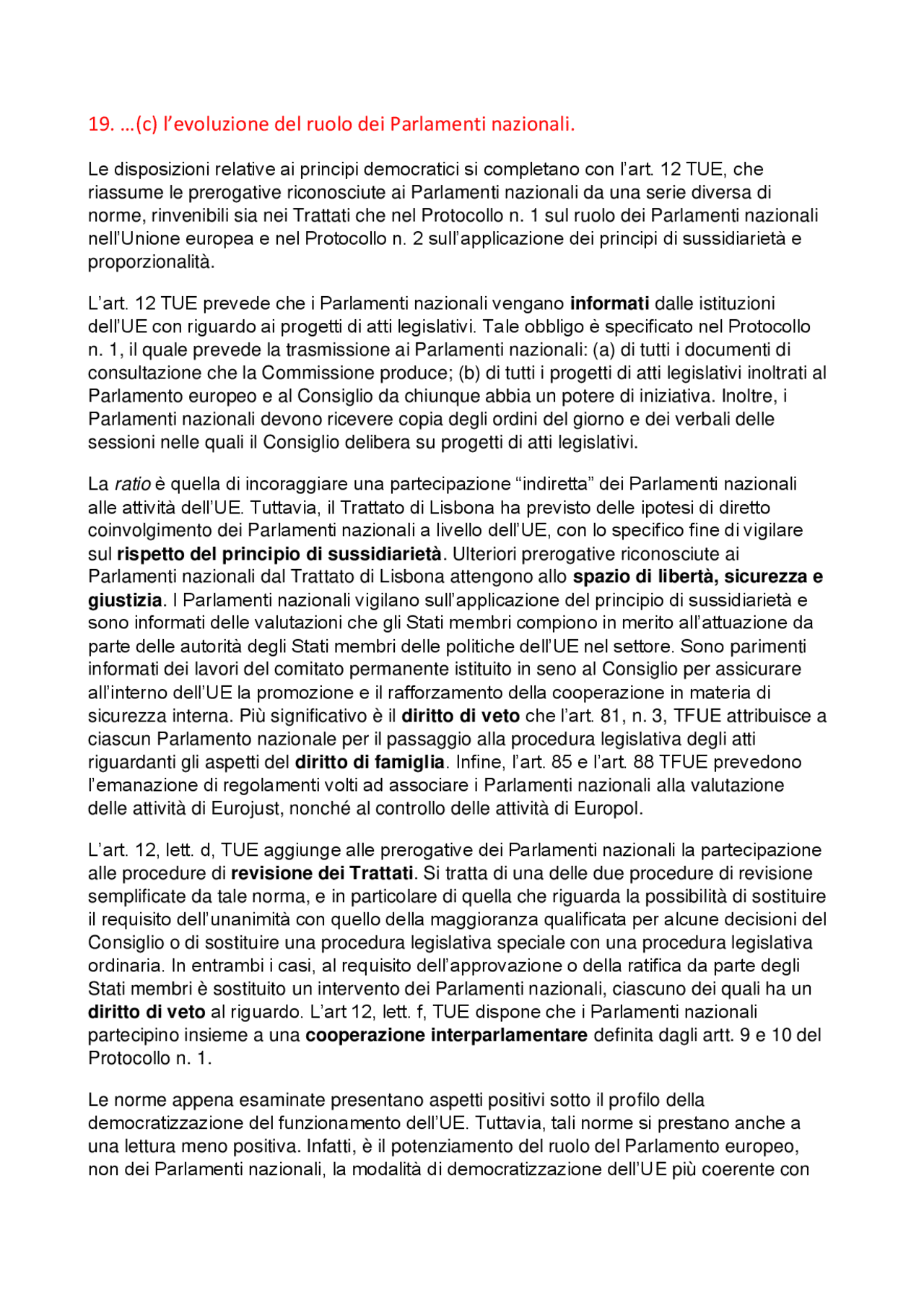 19. …(c) l'evoluzione del ruolo dei Parlamenti nazionali.

Le disposizioni relative ai principi democratici si completano con l'art. 12 TUE, che riassume le prerogative riconosciute ai Parlamenti nazionali da una serie diversa di norme, rinvenibili sia nei Trattati che nel Protocollo n. 1 sul ruolo dei Parlamenti nazionali nell'Unione europea e nel Protocollo n. 2 sull'applicazione dei principi di sussidiarietà e proporzionalità.

L'art. 12 TUE prevede che i Parlamenti nazionali vengano informati dalle istituzioni dell'UE con riguardo ai progetti di atti legislativi. Tale obbligo è specificato nel Protocollo n. 1, il quale prevede la trasmissione ai Parlamenti nazionali: (a) di tutti i documenti di consultazione che la Commissione produce; (b) di tutti i progetti di atti legislativi inoltrati al Parlamento europeo e al Consiglio da chiunque abbia un potere di iniziativa. Inoltre, i Parlamenti nazionali devono ricevere copia degli ordini del giorno e dei verbali delle sessioni nelle quali il Consiglio delibera su progetti di atti legislativi.

La ratio è quella di incoraggiare una partecipazione "indiretta" dei Parlamenti nazionali alle attività dell'UE. Tuttavia, il Trattato di Lisbona ha previsto delle ipotesi di diretto coinvolgimento dei Parlamenti nazionali a livello dell'UE, con lo specifico fine di vigilare sul rispetto del principio di sussidiarietà. Ulteriori prerogative riconosciute ai Parlamenti nazionali dal Trattato di Lisbona attengono allo spazio di libertà, sicurezza e giustizia. I Parlamenti nazionali vigilano sull'applicazione del principio di sussidiarietà e sono informati delle valutazioni che gli Stati membri compiono in merito all'attuazione da parte delle autorità degli Stati membri delle politiche dell'UE nel settore. Sono parimenti informati dei lavori del comitato permanente istituito in seno al Consiglio per assicurare all'interno dell'UE la promozione e il rafforzamento della cooperazione in materia di sicurezza interna. Più significativo è il diritto di veto che l'art. 81, n. 3, TFUE attribuisce a ciascun Parlamento nazionale per il passaggio alla procedura legislativa degli atti riguardanti gli aspetti del diritto di famiglia. Infine, l'art. 85 e l'art. 88 TFUE prevedono l'emanazione di regolamenti volti ad associare i Parlamenti nazionali alla valutazione delle attività di Eurojust, nonché al controllo delle attività di Europol.

L'art. 12, lett. d, TUE aggiunge alle prerogative dei Parlamenti nazionali la partecipazione alle procedure di revisione dei Trattati. Si tratta di una delle due procedure di revisione semplificate da tale norma, e in particolare di quella che riguarda la possibilità di sostituire il requisito dell'unanimità con quello della maggioranza qualificata per alcune decisioni del Consiglio o di sostituire una procedura legislativa speciale con una procedura legislativa ordinaria. In entrambi i casi, al requisito dell'approvazione o della ratifica da parte degli Stati membri è sostituito un intervento dei Parlamenti nazionali, ciascuno dei quali ha un diritto di veto al riguardo. L'art 12, lett. f, TUE dispone che i Parlamenti nazionali partecipino insieme a una cooperazione interparlamentare definita dagli artt. 9 e 10 del Protocollo n. 1.

Le norme appena esaminate presentano aspetti positivi sotto il profilo della democratizzazione del funzionamento dell'UE. Tuttavia, tali norme si prestano anche a una lettura meno positiva. Infatti, è il potenziamento del ruolo del Parlamento europeo, non dei Parlamenti nazionali, la modalità di democratizzazione dell'UE più coerente con